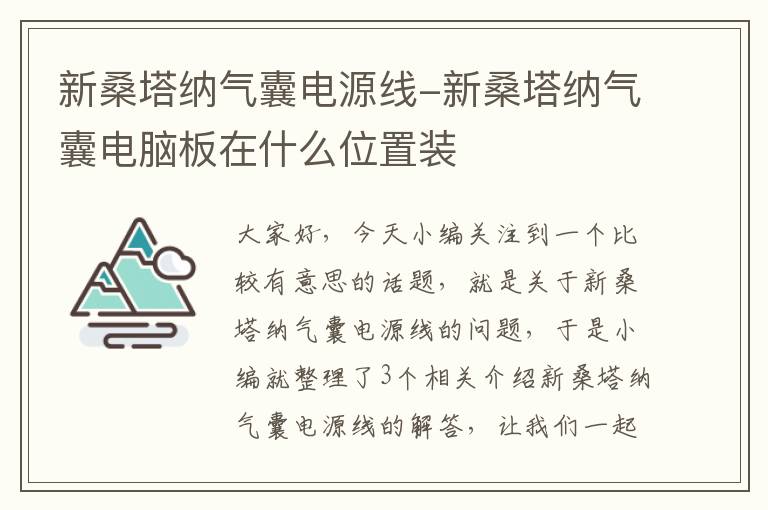 新桑塔纳气囊电源线-新桑塔纳气囊电脑板在什么位置装

大家好，今天小编关注到一个比较有意思的话题，就是关于新桑塔纳气囊电源线的问题，于是小编就整理了3个相关介绍新桑塔纳气囊电源线的解答，让我们一起